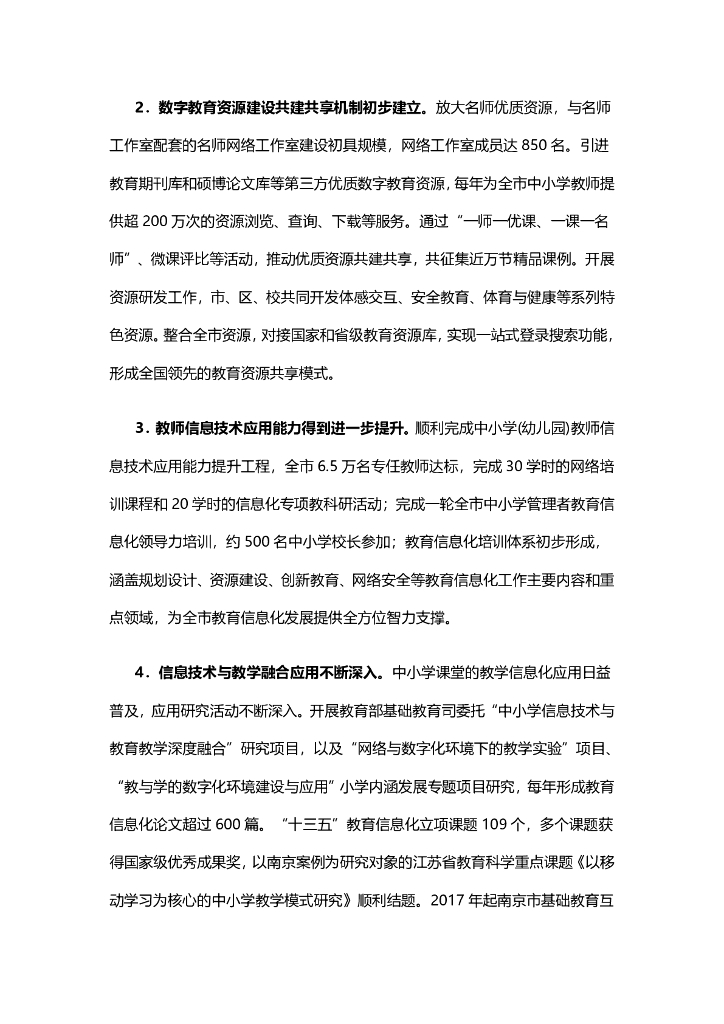 2．数字教育资源建设共建共享机制初步建立。放大名师优质资源，与名师工作室配套的名师网络工作室建设初具规模，网络工作室成员达 850 名。引进教育期刊库和硕博论文库等第三方优质数字教育资源，每年为全市中小学教师提供超 200 万次的资源浏览、查询、下载等服务。通过“一师一优课、一课一名师”、微课评比等活动，推动优质资源共建共享，共征集近万节精品课例。开展资源研发工作，市、区、校共同开发体感交互、安全教育、体育与健康等系列特色资源。整合全市资源，对接国家和省级教育资源库，实现一站式登录搜索功能，形成全国领先的教育资源共享模式。

3．教师信息技术应用能力得到进一步提升。顺利完成中小学(幼儿园)教师信息技术应用能力提升工程，全市 6.5 万名专任教师达标，完成 30 学时的网络培训课程和 20 学时的信息化专项教科研活动；完成一轮全市中小学管理者教育信息化领导力培训，约 500 名中小学校长参加；教育信息化培训体系初步形成，涵盖规划设计、资源建设、创新教育、网络安全等教育信息化工作主要内容和重点领域，为全市教育信息化发展提供全方位智力支撑。

4．信息技术与教学融合应用不断深入。中小学课堂的教学信息化应用日益普及，应用研究活动不断深入。开展教育部基础教育司委托“中小学信息技术与教育教学深度融合”研究项目，以及“网络与数字化环境下的教学实验”项目、“教与学的数字化环境建设与应用”小学内涵发展专题项目研究，每年形成教育信息化论文超过 600 篇。“十三五”教育信息化立项课题 109 个，多个课题获得国家级优秀成果奖，以南京案例为研究对象的江苏省教育科学重点课题《以移动学习为核心的中小学教学模式研究》顺利结题。2017 年起南京市基础教育互